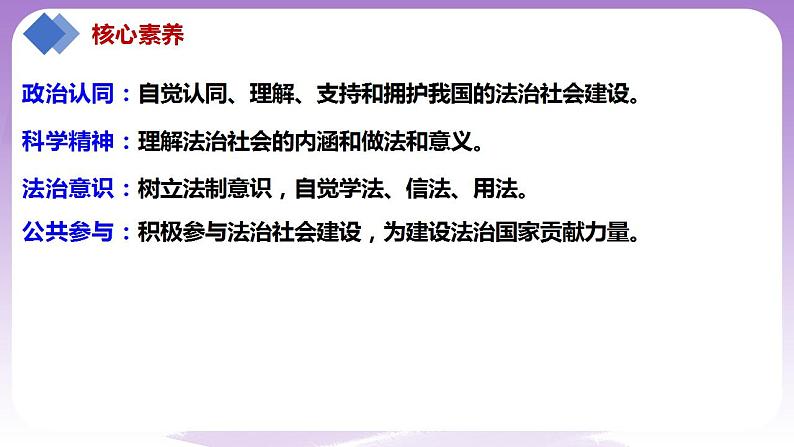 核心素养

政治认同：自觉认同、理解、支持和拥护我国的法治社会建设。

科学精神：理解法治社会的内涵和做法和意义。

法治意识：树立法制意识，自觉学法、信法、用法。

公共参与：积极参与法治社会建设，为建设法治国家贡献力量。